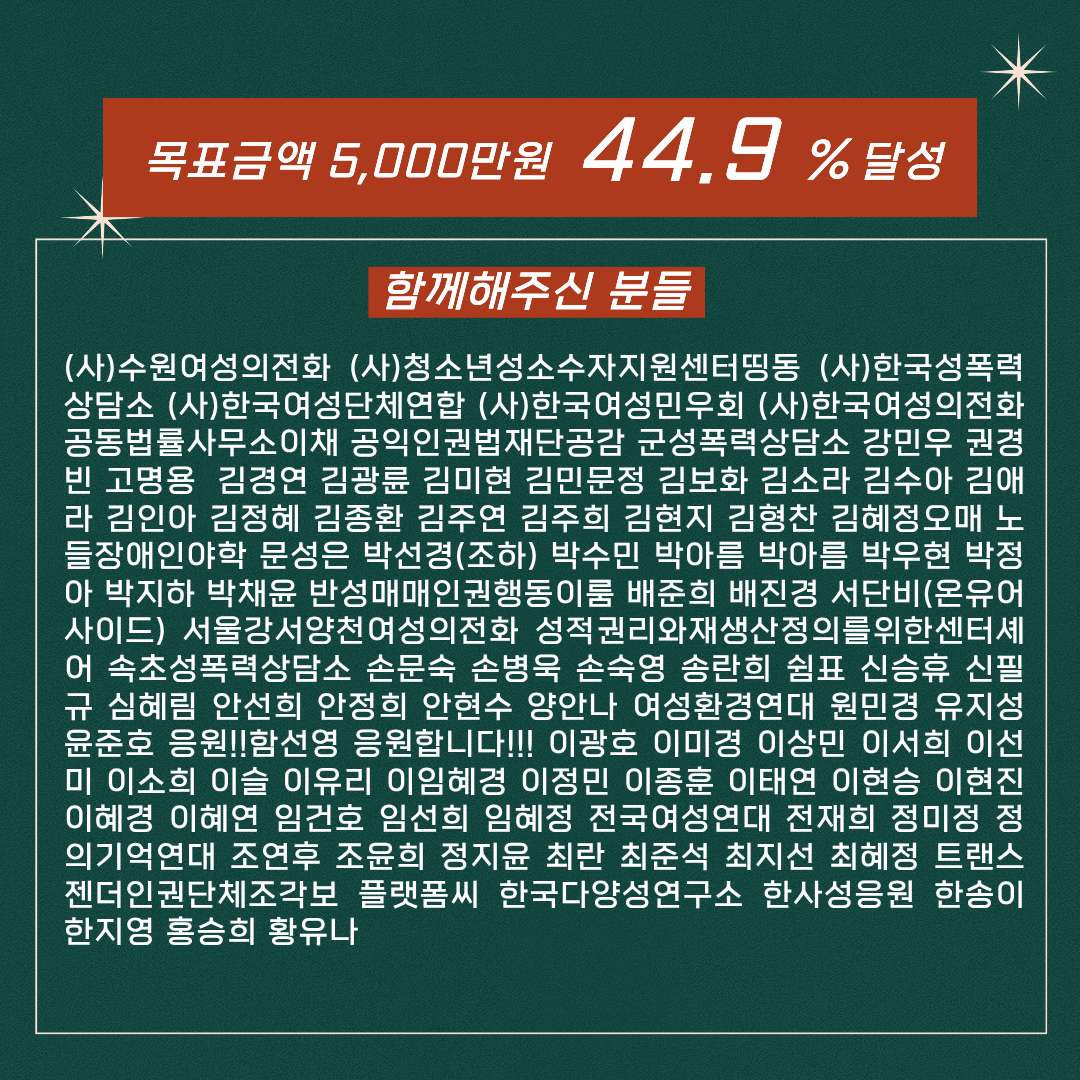 목표금액 5,000만원 44.9 % 달성

함께해주신 분들

(사)수원여성의전화 (사)청소년성소수자지원센터띵동 (사)한국성폭력상담소 (사)한국여성단체연합 (사)한국여성민우회 (사)한국여성의전화 공동법률사무소이채 공익인권법재단공감 군성폭력상담소 강민우 권경빈 고명용 김경연 김광륜 김미현 김민문정 김보화 김소라 김수아 김애라 김인아 김정혜 김종환 김주연 김주희 김현지 김형찬 김혜정오매 노들장애인야학 문성은 박선경(조하) 박수민 박아름 박아름 박우현 박정아 박지하 박채윤 반성매매인권행동이룸 배준희 배진경 서단비(온유어사이드) 서울강서양천여성의전화 성적권리와재생산정의를위한센터셰어 속초성폭력상담소 손문숙 손병욱 손숙영 송란희 쉼표 신승휴 신필규 심혜림 안선희 안정희 안현수 양안나 여성환경연대 원민경 유지성 윤준호 응원!!함선영 응원합니다!!! 이광호 이미경 이상민 이서희 이선미 이소희 이슬 이유리 이임혜경 이정민 이종훈 이태연 이현승 이현진 이혜경 이혜연 임건호 임선희 임혜정 전국여성연대 전재희 정미정 정의기억연대 조연후 조윤희 정지윤 최란 최준석 최지선 최혜정 트랜스젠더인권단체조각보 플랫폼씨 한국다양성연구소 한사성응원 한송이 한지영 홍승희 황유나